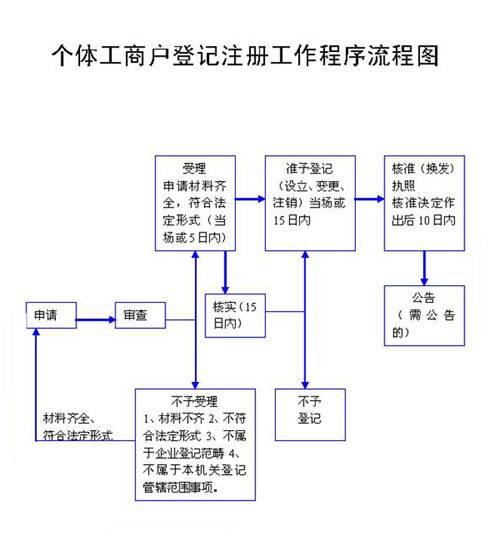 个体工商户登记注册工作程序流程图

受理
申请材料齐全，符合法定形式（当场或5日内）

准予登记
（设立、变更、注销）当场或15日内

核准（换发）执照
核准决定作出后10日内

申请

审查

核实（15日内）

公告
（需公告的）

材料齐全、符合法定形式

不予受理
1、材料不齐 2、不符合法定形式 3、不属于企业登记范畴 4、不属于本机关登记管辖范围事项。

不予登记